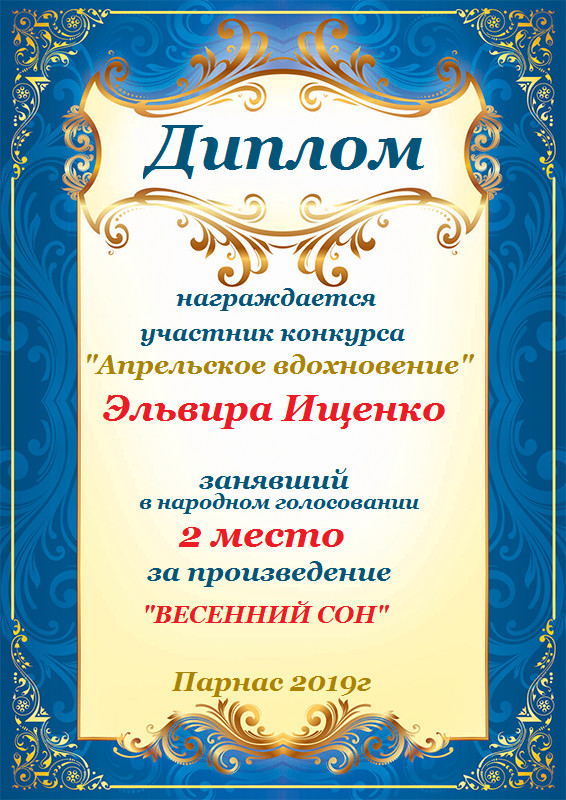 Диплом

награждается
участник конкурса
"Апрельское вдохновение"

Эльвира Ищенко

занявший
в народном голосовании
2 место
за произведение

"ВЕСЕННИЙ СОН"

Парнас 2019г